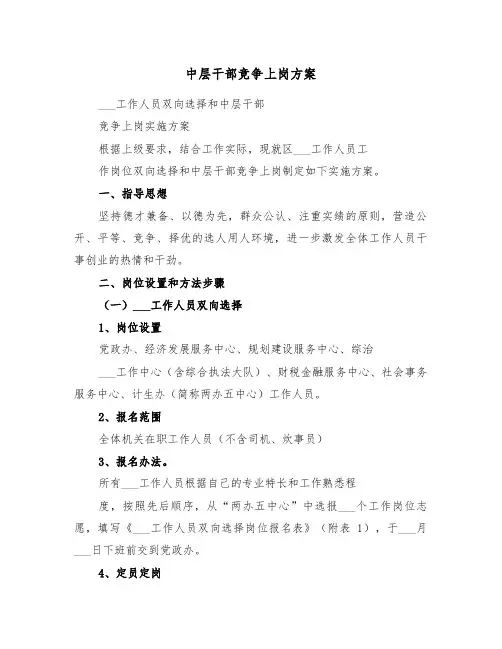 中层干部竞争上岗方案

___工作人员双向选择和中层干部

竞争上岗实施方案

根据上级要求，结合工作实际，现就区___工作人员工

作岗位双向选择和中层干部竞争上岗制定如下实施方案。

一、指导思想

坚持德才兼备、以德为先，群众公认、注重实绩的原则，营造公开、平等、竞争、择优的选人用人环境，进一步激发全体工作人员干事创业的热情和干劲。

二、岗位设置和方法步骤

（一）___工作人员双向选择

1、岗位设置

党政办、经济发展服务中心、规划建设服务中心、综治

___工作中心（含综合执法大队）、财税金融服务中心、社会事务服务中心、计生办（简称两办五中心）工作人员。

2、报名范围

全体机关在职工作人员（不含司机、炊事员）

3、报名办法。

所有___工作人员根据自己的专业特长和工作熟悉程

度，按照先后顺序，从“两办五中心”中选报___个工作岗位志愿，填写《___工作人员双向选择岗位报名表》（附表 1），于___月___日下班前交到党政办。

4、定员定岗